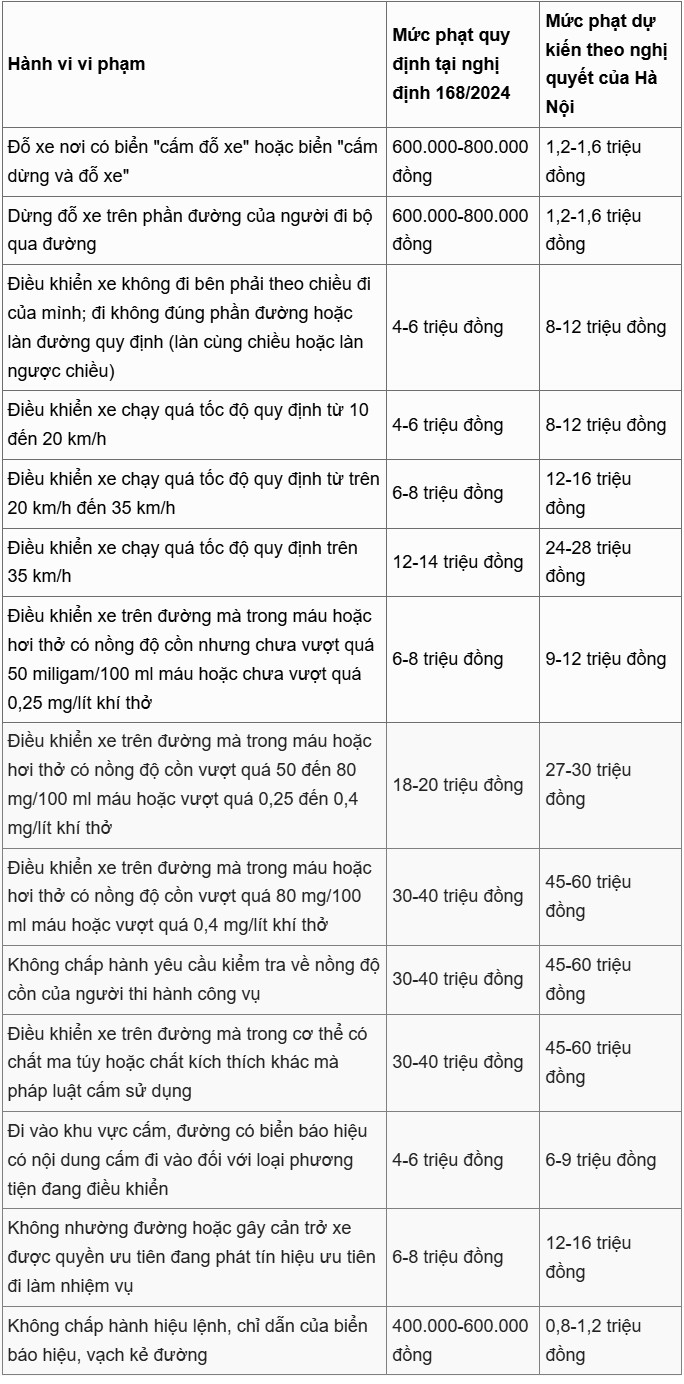 | Hành vi vi phạm | Mức phạt quy định tại nghị định 168/2024 | Mức phạt dự kiến theo nghị quyết của Hà Nội |
|---|---|---|
| Đỗ xe nơi có biển "cấm đỗ xe" hoặc biển "cấm dừng và đỗ xe" | 600.000-800.000 đồng | 1,2-1,6 triệu đồng |
| Dừng đỗ xe trên phần đường của người đi bộ qua đường | 600.000-800.000 đồng | 1,2-1,6 triệu đồng |
| Điều khiển xe không đi bên phải theo chiều đi của mình; đi không đúng phần đường hoặc làn đường quy định (làn cùng chiều hoặc làn ngược chiều) | 4-6 triệu đồng | 8-12 triệu đồng |
| Điều khiển xe chạy quá tốc độ quy định từ 10 đến 20 km/h | 4-6 triệu đồng | 8-12 triệu đồng |
| Điều khiển xe chạy quá tốc độ quy định từ trên 20 km/h đến 35 km/h | 6-8 triệu đồng | 12-16 triệu đồng |
| Điều khiển xe chạy quá tốc độ quy định trên 35 km/h | 12-14 triệu đồng | 24-28 triệu đồng |
| Điều khiển xe trên đường mà trong máu hoặc hơi thở có nồng độ cồn nhưng chưa vượt quá 50 miligam/100 ml máu hoặc chưa vượt quá 0,25 mg/lít khí thở | 6-8 triệu đồng | 9-12 triệu đồng |
| Điều khiển xe trên đường mà trong máu hoặc hơi thở có nồng độ cồn vượt quá 50 đến 80 mg/100 ml máu hoặc vượt quá 0,25 đến 0,4 mg/lít khí thở | 18-20 triệu đồng | 27-30 triệu đồng |
| Điều khiển xe trên đường mà trong máu hoặc hơi thở có nồng độ cồn vượt quá 80 mg/100 ml máu hoặc vượt quá 0,4 mg/lít khí thở | 30-40 triệu đồng | 45-60 triệu đồng |
| Không chấp hành yêu cầu kiểm tra về nồng độ cồn của người thi hành công vụ | 30-40 triệu đồng | 45-60 triệu đồng |
| Điều khiển xe trên đường mà trong cơ thể có chất ma túy hoặc chất kích thích khác mà pháp luật cấm sử dụng | 30-40 triệu đồng | 45-60 triệu đồng |
| Đi vào khu vực cấm, đường có biển báo hiệu có nội dung cấm đi vào đối với loại phương tiện đang điều khiển | 4-6 triệu đồng | 6-9 triệu đồng |
| Không nhường đường hoặc gây cản trở xe được quyền ưu tiên đang phát tín hiệu ưu tiên đi làm nhiệm vụ | 6-8 triệu đồng | 12-16 triệu đồng |
| Không chấp hành hiệu lệnh, chỉ dẫn của biển báo hiệu, vạch kẻ đường | 400.000-600.000 đồng | 0,8-1,2 triệu đồng |